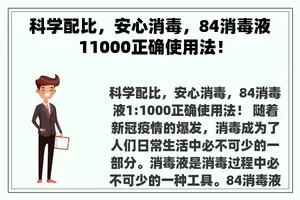 科学配比，安心消毒，84消毒液11000正确使用法！

科学配比，安心消毒，84消毒液1:1000正确使用法！ 随着新冠疫情的爆发，消毒成为了人们日常生活中必不可少的一部分。消毒液是消毒过程中必不可少的一种工具。84消毒液